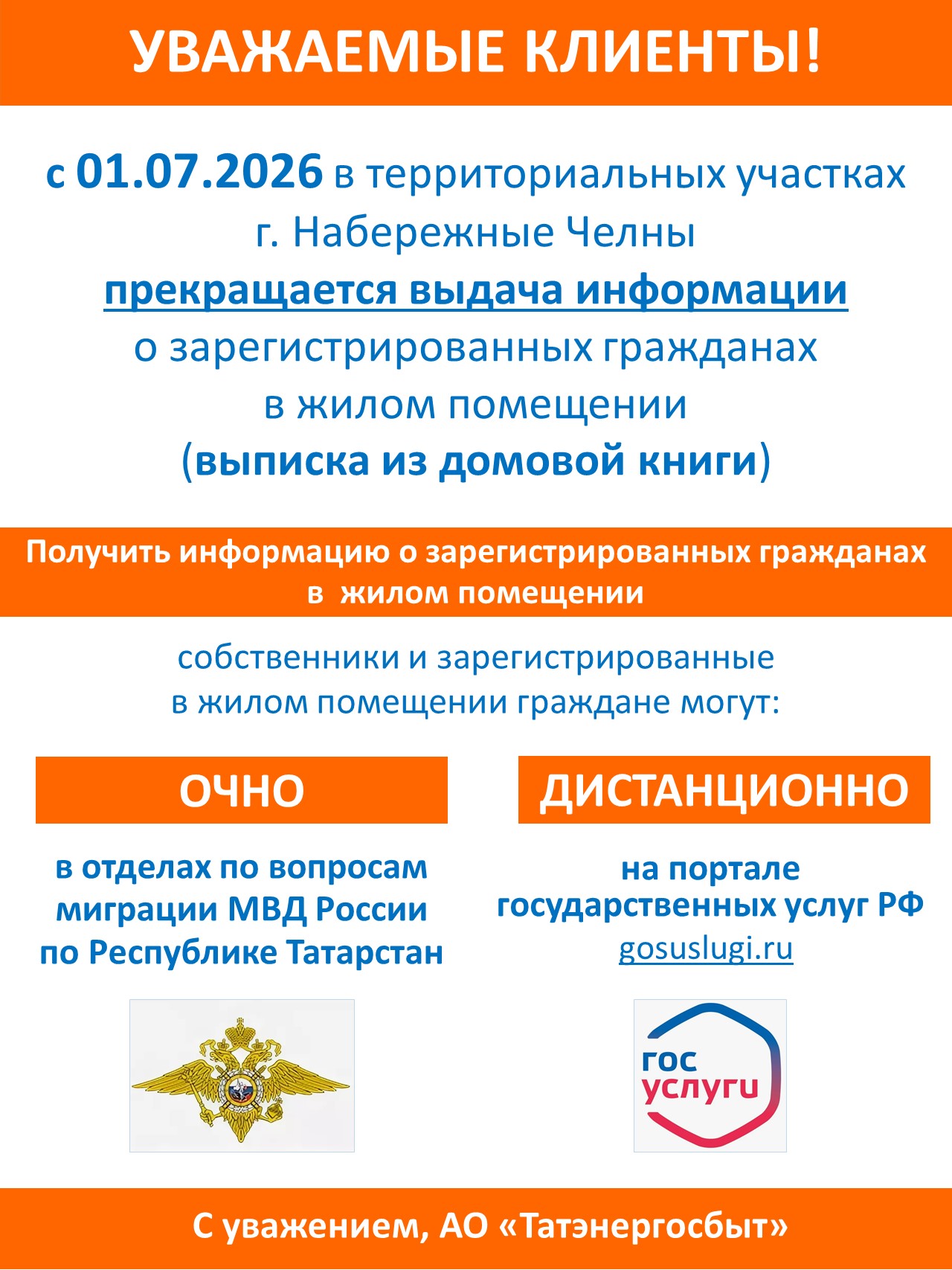 УВАЖАЕМЫЕ КЛИЕНТЫ!

с 01.07.2026 в территориальных участках г. Набережные Челны прекращается выдача информации о зарегистрированных гражданах в жилом помещении (выписка из домовой книги)

Получить информацию о зарегистрированных гражданах в жилом помещении

собственники и зарегистрированные в жилом помещении граждане могут:

ОЧНО

в отделах по вопросам миграции МВД России по Республике Татарстан

ДИСТАНЦИОННО

на портале государственных услуг РФ gosuslugi.ru

гос услуги

С уважением, АО «Татэнергосбыт»